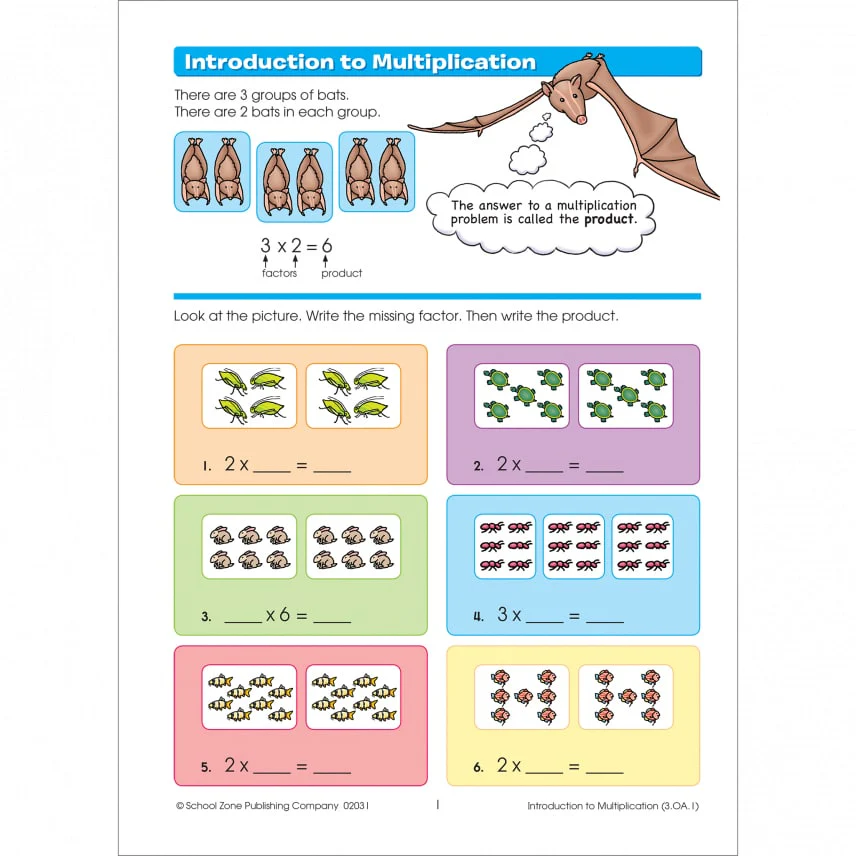 Introduction to Multiplication

There are 3 groups of bats.
There are 2 bats in each group.

The answer to a multiplication problem is called the product.

$3 \times 2 = 6$
factors product

Look at the picture. Write the missing factor. Then write the product.

1. 2 x ____ = ____

2. 2 x ____ = ____

3. ____ x 6 = ____

4. 3 x ____ = ____

5. 2 x ____ = ____

6. 2 x ____ = ____

© School Zone Publishing Company 02031

1

Introduction to Multiplication (3.OA.1)